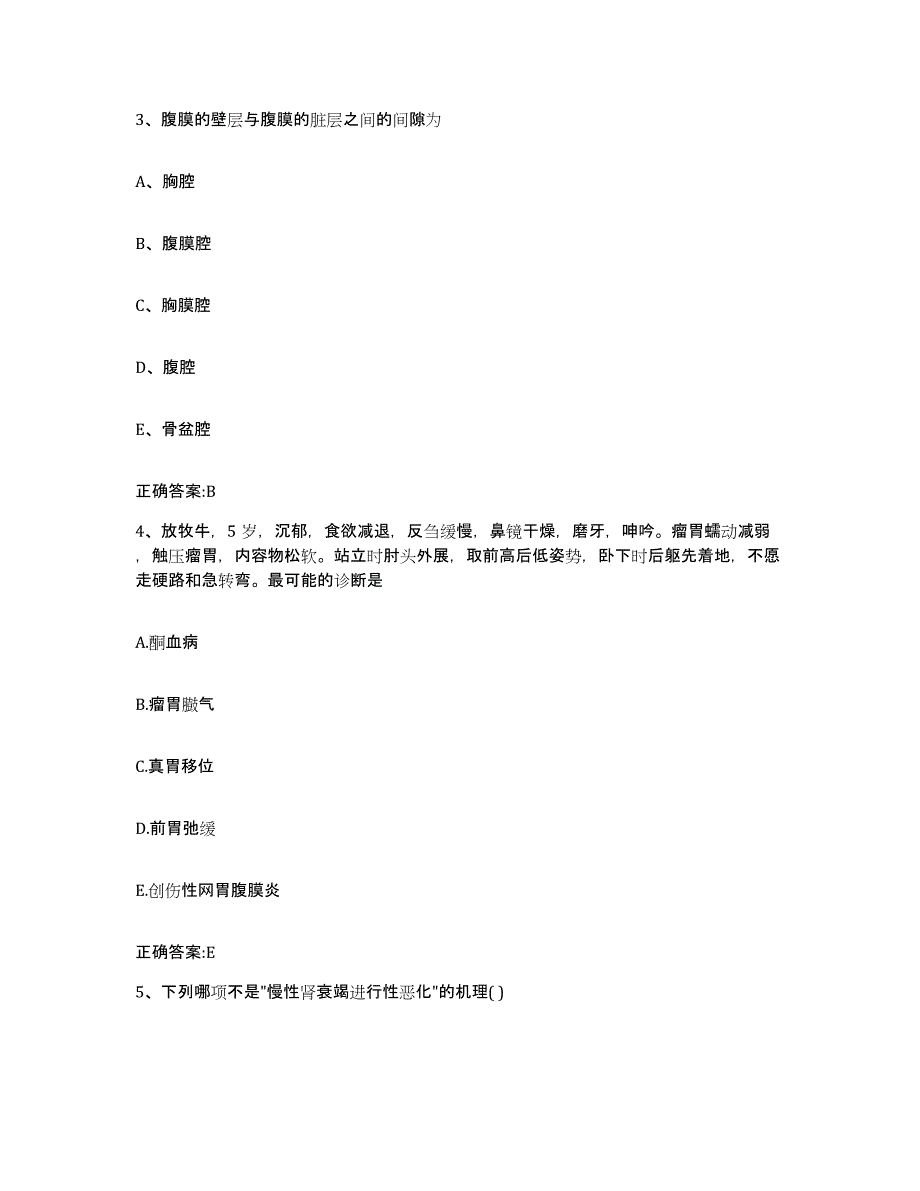 3、腹膜的壁层与腹膜的脏层之间的间隙为

A、胸腔

B、腹膜腔

C、胸膜腔

D、腹腔

E、骨盆腔

正确答案:B

4、放牧牛，5 岁，沉郁，食欲减退，反刍缓慢，鼻镜干燥，磨牙，呻吟。瘤胃蠕动减弱，触压瘤胃，内容物松软。站立时肘头外展，取前高后低姿势，卧下时后躯先着地，不愿走硬路和急转弯。最可能的诊断是

A.酮血病

B.瘤胃臌气

C.真胃移位

D.前胃弛缓

E.创伤性网胃腹膜炎

正确答案:E

5、下列哪项不是"慢性肾衰竭进行性恶化"的机理( )